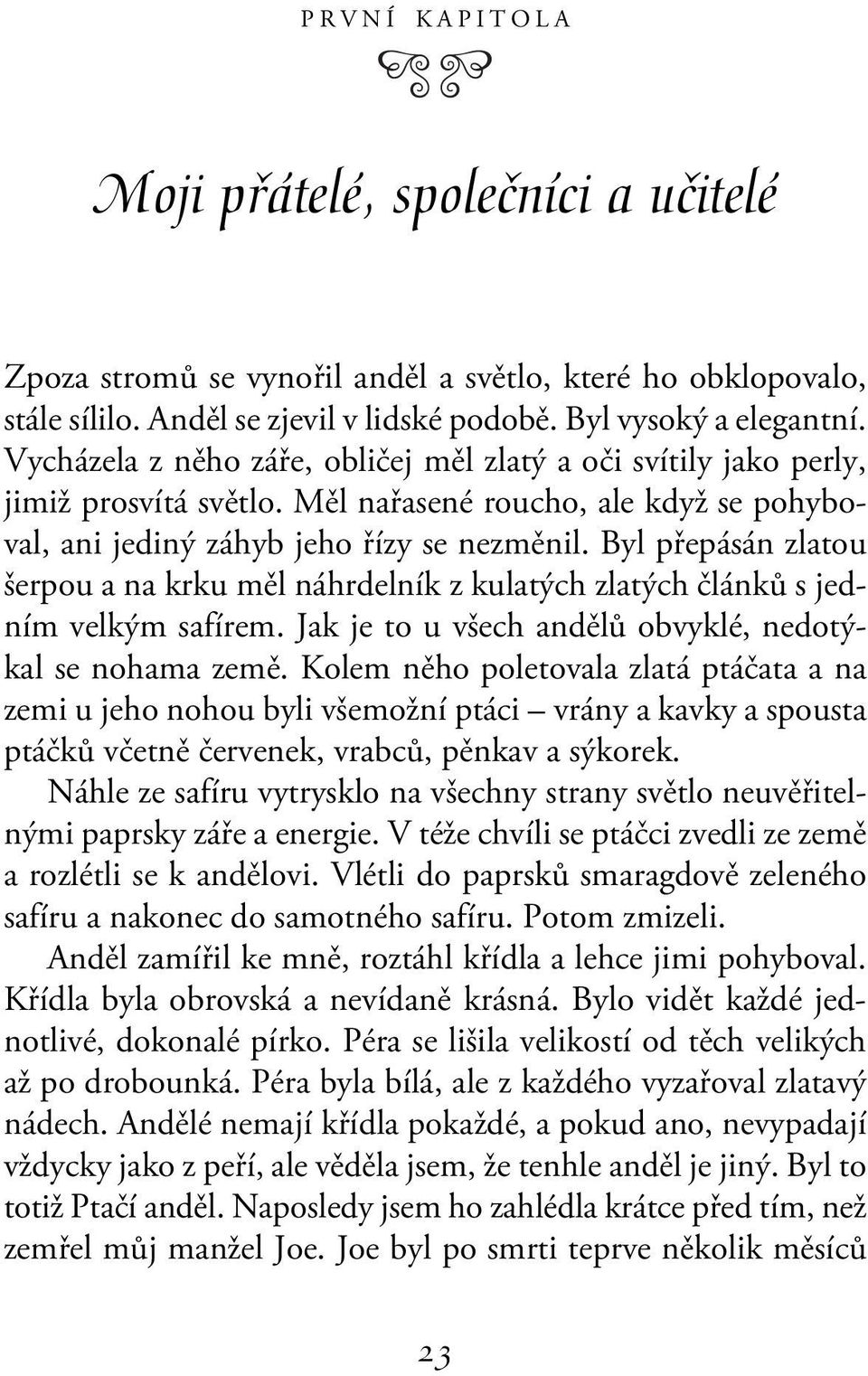 PRVNÍ KAPITOLA

Moji přátelé, společníci a učitelé

Zpoza stromů se vynořil anděl a světlo, které ho obklopovalo, stále sílilo. Anděl se zjevil v lidské podobě. Byl vysoký a elegantní. Vycházela z něho záře, obličej měl zlatý a oči svítily jako perly, jimiž prosvítá světlo. Měl nařasené roucho, ale když se pohyboval, ani jediný záhyb jeho řízy se nezměnil. Byl přepásán zlatou šerpou a na krku měl náhrdelník z kulatých zlatých článků s jedním velkým safírem. Jak je to u všech andělů obvyklé, nedotýkal se nohama země. Kolem něho poletovala zlatá ptáčata a na zemi u jeho nohou byli všemožní ptáci – vrány a kavky a spousta ptáčků včetně červenek, vrabců, pěnkav a sýkorek.

Náhle ze safíru vytrysklo na všechny strany světlo neuvěřitelnými paprsky záře a energie. V téže chvíli se ptáčci zvedli ze země a rozlétli se k andělovi. Vlétli do paprsků smaragdově zeleného safíru a nakonec do samotného safíru. Potom zmizeli.

Anděl zamířil ke mně, roztáhl křídla a lehce jimi pohyboval. Křídla byla obrovská a nevídaně krásná. Bylo vidět každé jednotlivé, dokonalé pírko. Péra se lišila velikostí od těch velikých až po drobounká. Péra byla bílá, ale z každého vyzařoval zlatavý nádech. Andělé nemají křídla pokaždé, a pokud ano, nevypadají vždycky jako z peří, ale věděla jsem, že tenhle anděl je jiný. Byl to totiž Ptačí anděl. Naposledy jsem ho zahlédla krátce před tím, než zemřel můj manžel Joe. Joe byl po smrti teprve několik měsíců

23